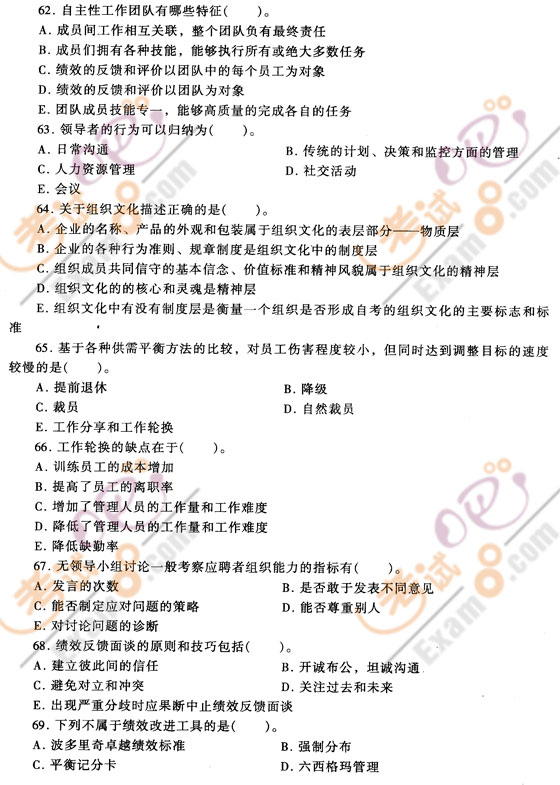 62. 自主性工作团队有哪些特征(　　)。
A. 成员间工作相互关联，整个团队负有最终责任
B. 成员们拥有各种技能，能够执行所有或绝大多数任务
C. 绩效的反馈和评价以团队中的每个员工为对象
D. 绩效的反馈和评价以团队为对象
E. 团队成员技能专一，能够高质量的完成各自的任务
63. 领导者的行为可以归纳为(　　)。
A. 日常沟通
B. 传统的计划、决策和监控方面的管理
C. 人力资源管理
D. 社交活动
E. 会议
64. 关于组织文化描述正确的是(　　)。
A. 企业的名称、产品的外观和包装属于组织文化的表层部分——物质层
B. 企业的各种行为准则、规章制度是组织文化中的制度层
C. 组织成员共同信守的基本信念、价值标准和精神风貌属于组织文化的精神层
D. 组织文化的的核心和灵魂是精神层
E. 组织文化中有没有制度层是衡量一个组织是否形成自考的组织文化的主要标志和标准
65. 基于各种供需平衡方法的比较，对员工伤害程度较小，但同时达到调整目标的速度较慢的是(　　)。
A. 提前退休
B. 降级
C. 裁员
D. 自然裁员
E. 工作分享和工作轮换
66. 工作轮换的缺点在于(　　)。
A. 训练员工的成本增加
B. 提高了员工的离职率
C. 增加了管理人员的工作量和工作难度
D. 降低了管理人员的工作量和工作难度
E. 降低缺勤率
67. 无领导小组讨论一般考察应聘者组织能力的指标有(　　)。
A. 发言的次数
B. 是否敢于发表不同意见
C. 能否制定应对问题的策略
D. 能否尊重别人
E. 对讨论问题的诊断
68. 绩效反馈面谈的原则和技巧包括(　　)。
A. 建立彼此间的信任
B. 开诚布公，坦诚沟通
C. 避免对立和冲突
D. 关注过去和未来
E. 出现严重分歧时应果断中止绩效反馈面谈
69. 下列不属于绩效改进工具的是(　　)。
A. 波多里奇卓越绩效标准
B. 强制分布
C. 平衡记分卡
D. 六西格玛管理

考试吧 Exam8.com
考试吧 Exam8.com
考试吧 Exam8.com
考试吧 Exam8.com